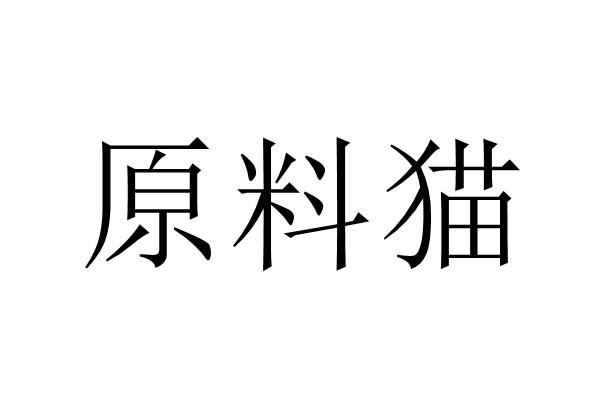 原料猫